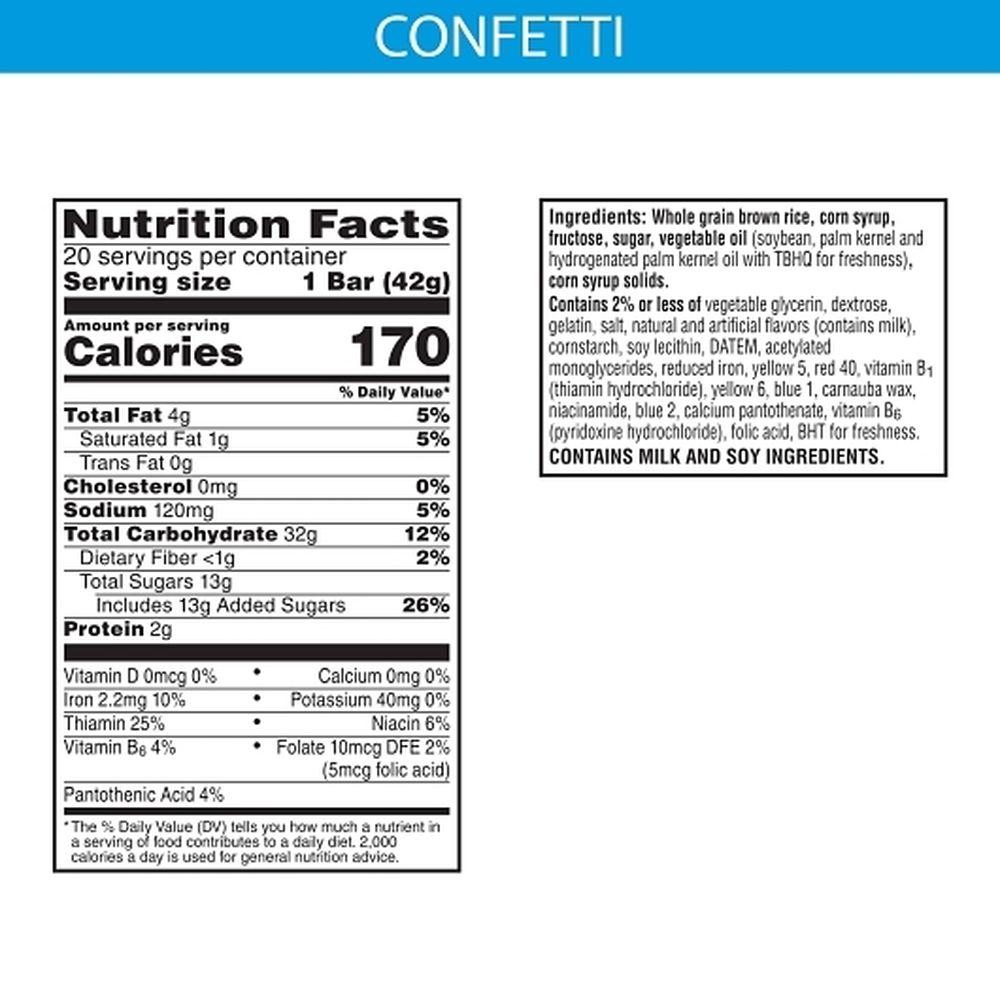 CONFETTI

Nutrition Facts
20 servings per container
Serving size 1 Bar (42g)

Amount per serving
Calories 170

% Daily Value*
Total Fat 4g 5%
Saturated Fat 1g 5%
Trans Fat 0g
Cholesterol 0mg 0%
Sodium 120mg 5%
Total Carbohydrate 32g 12%
Dietary Fiber <1g 2%
Total Sugars 13g
Includes 13g Added Sugars 26%
Protein 2g

Vitamin D 0mcg 0% • Calcium 0mg 0%
Iron 2.2mg 10% • Potassium 40mg 0%
Thiamin 25% • Niacin 6%
Vitamin $B_6$ 4% • Folate 10mcg DFE 2% (5mcg folic acid)
Pantothenic Acid 4%

* The % Daily Value (DV) tells you how much a nutrient in a serving of food contributes to a daily diet. 2,000 calories a day is used for general nutrition advice.

Ingredients: Whole grain brown rice, corn syrup, fructose, sugar, vegetable oil (soybean, palm kernel and hydrogenated palm kernel oil with TBHQ for freshness), corn syrup solids.
Contains 2% or less of vegetable glycerin, dextrose, gelatin, salt, natural and artificial flavors (contains milk), cornstarch, soy lecithin, DATEM, acetylated monoglycerides, reduced iron, yellow 5, red 40, vitamin $B_1$ (thiamin hydrochloride), yellow 6, blue 1, carnauba wax, niacinamide, blue 2, calcium pantothenate, vitamin $B_6$ (pyridoxine hydrochloride), folic acid, BHT for freshness.
CONTAINS MILK AND SOY INGREDIENTS.